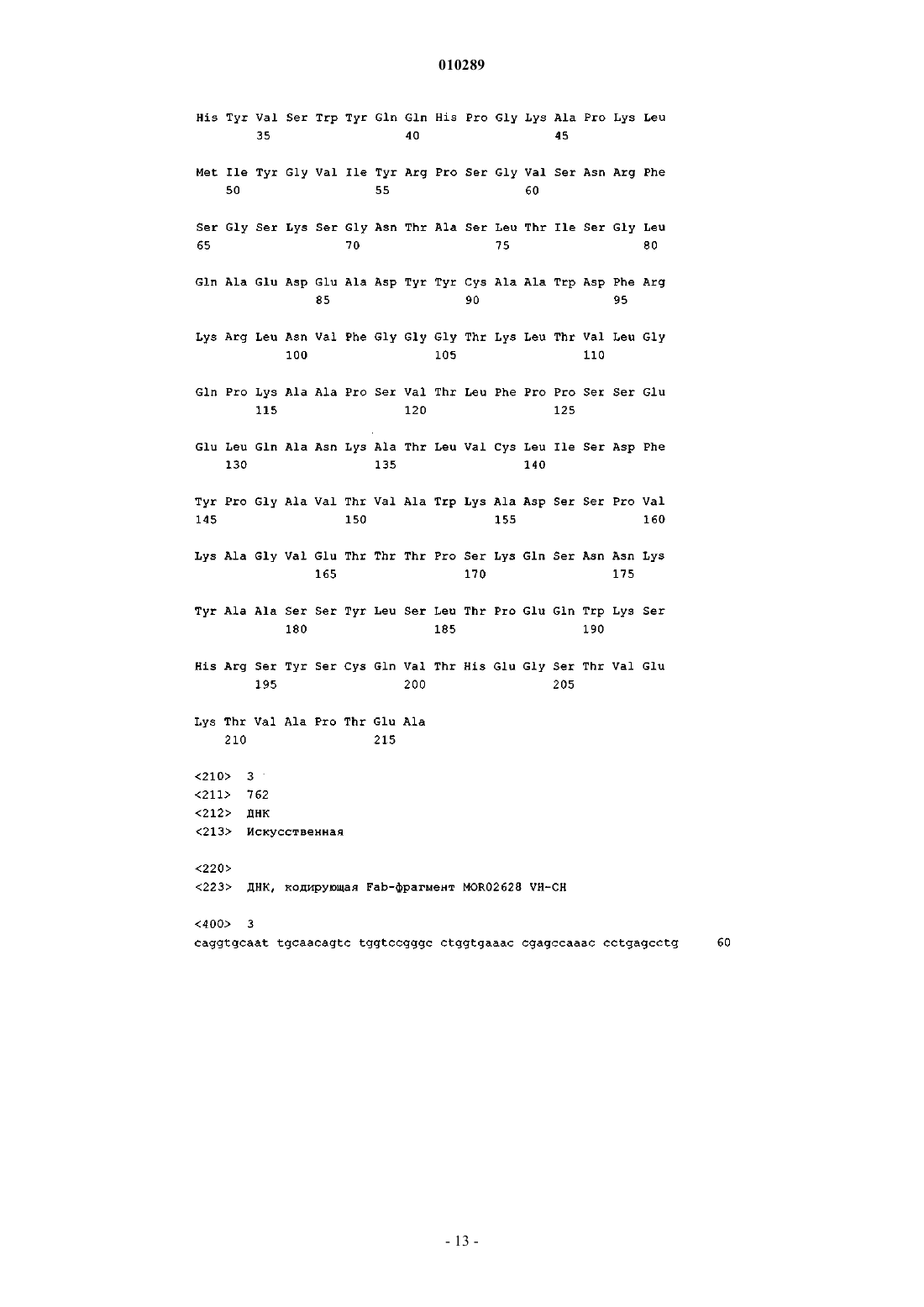 010289

His Tyr Val Ser Trp Tyr Gln Gln His Pro Gly Lys Ala Pro Lys Leu
35 40 45

Met Ile Tyr Gly Val Ile Tyr Arg Pro Ser Gly Val Ser Asn Arg Phe
50 55 60

Ser Gly Ser Lys Ser Gly Asn Thr Ala Ser Leu Thr Ile Ser Gly Leu
65 70 75 80

Gln Ala Glu Asp Glu Ala Asp Tyr Tyr Cys Ala Ala Trp Asp Phe Arg
85 90 95

Lys Arg Leu Asn Val Phe Gly Gly Gly Thr Lys Leu Thr Val Leu Gly
100 105 110

Gln Pro Lys Ala Ala Pro Ser Val Thr Leu Phe Pro Pro Ser Ser Glu
115 120 125

Glu Leu Gln Ala Asn Lys Ala Thr Leu Val Cys Leu Ile Ser Asp Phe
130 135 140

Tyr Pro Gly Ala Val Thr Val Ala Trp Lys Ala Asp Ser Ser Pro Val
145 150 155 160

Lys Ala Gly Val Glu Thr Thr Thr Pro Ser Lys Gln Ser Asn Asn Lys
165 170 175

Tyr Ala Ala Ser Ser Tyr Leu Ser Leu Thr Pro Glu Gln Trp Lys Ser
180 185 190

His Arg Ser Tyr Ser Cys Gln Val Thr His Glu Gly Ser Thr Val Glu
195 200 205

Lys Thr Val Ala Pro Thr Glu Ala
210 215

<210> 3
<211> 762
<212> ДНК
<213> Искусственная

<220>
<223> ДНК, кодирующая Fab-фрагмент MOR02628 VH-CH

<400> 3
caggtgcaat tgcaacagtc tggtccgggc ctggtgaaac cgagccaaac cctgagcctg 60

- 13 -